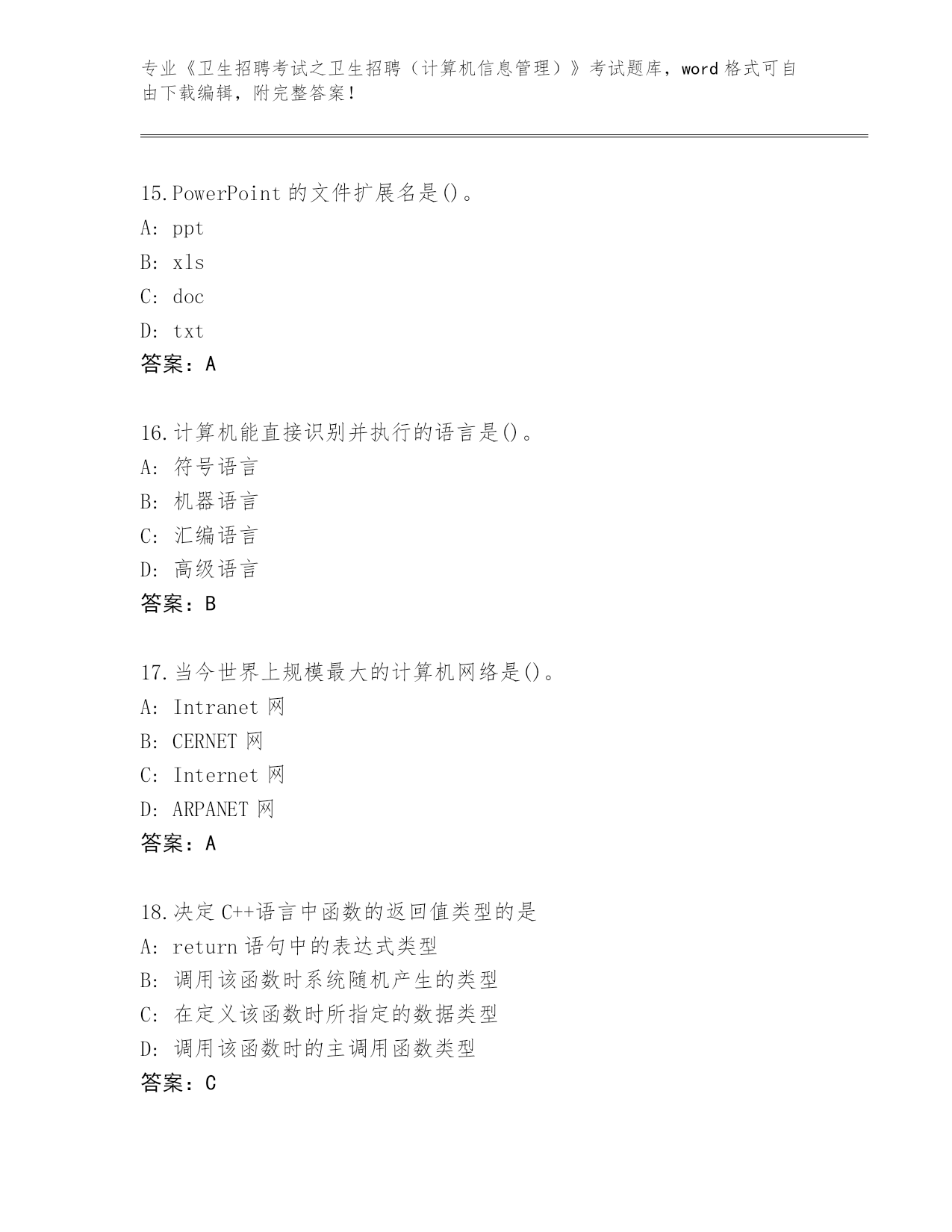 专业《卫生招聘考试之卫生招聘（计算机信息管理）》考试题库，word 格式可自由下载编辑，附完整答案！

15.PowerPoint 的文件扩展名是()。
A: ppt
B: xls
C: doc
D: txt
答案：A

16.计算机能直接识别并执行的语言是()。
A: 符号语言
B: 机器语言
C: 汇编语言
D: 高级语言
答案：B

17.当今世界上规模最大的计算机网络是()。
A: Intranet 网
B: CERNET 网
C: Internet 网
D: ARPANET 网
答案：A

18.决定 C++语言中函数的返回值类型的是
A: return 语句中的表达式类型
B: 调用该函数时系统随机产生的类型
C: 在定义该函数时所指定的数据类型
D: 调用该函数时的主调用函数类型
答案：C